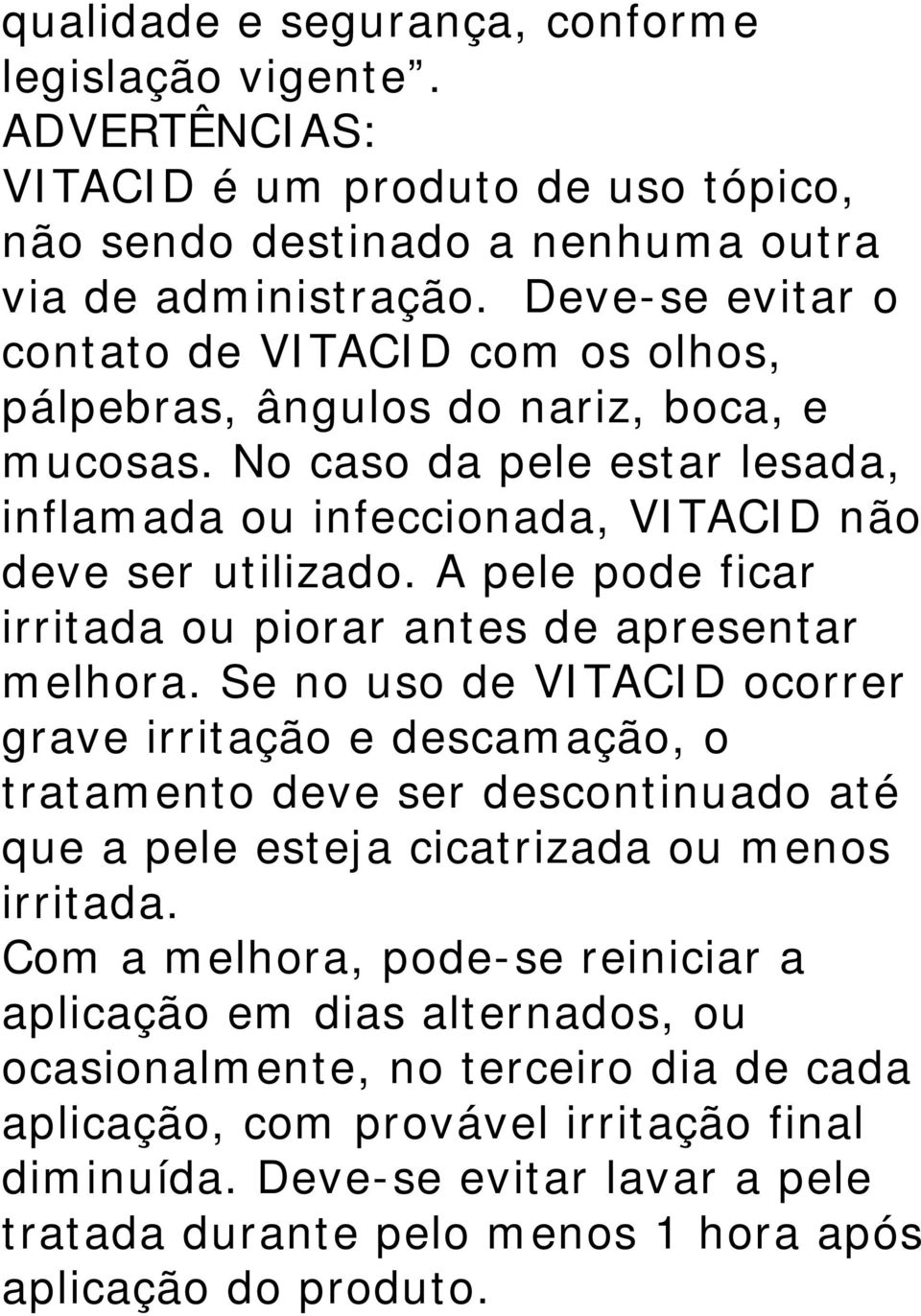 qualidade e segurança, conforme legislação vigente”.
ADVERTÊNCIAS:
VITACID é um produto de uso tópico, não sendo destinado a nenhuma outra via de administração. Deve-se evitar o contato de VITACID com os olhos, pálpebras, ângulos do nariz, boca, e mucosas. No caso da pele estar lesada, inflamada ou infeccionada, VITACID não deve ser utilizado. A pele pode ficar irritada ou piorar antes de apresentar melhora. Se no uso de VITACID ocorrer grave irritação e descamação, o tratamento deve ser descontinuado até que a pele esteja cicatrizada ou menos irritada.
Com a melhora, pode-se reiniciar a aplicação em dias alternados, ou ocasionalmente, no terceiro dia de cada aplicação, com provável irritação final diminuída. Deve-se evitar lavar a pele tratada durante pelo menos 1 hora após aplicação do produto.